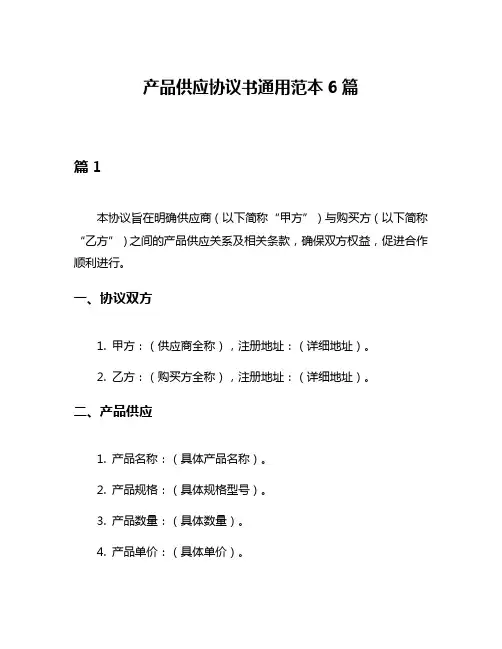 产品供应协议书通用范本 6 篇

篇 1

本协议旨在明确供应商（以下简称“甲方”）与购买方（以下简称“乙方”）之间的产品供应关系及相关条款，确保双方权益，促进合作顺利进行。

一、协议双方

1. 甲方：（供应商全称），注册地址：（详细地址）。

2. 乙方：（购买方全称），注册地址：（详细地址）。

二、产品供应

1. 产品名称：（具体产品名称）。

2. 产品规格：（具体规格型号）。

3. 产品数量：（具体数量）。

4. 产品单价：（具体单价）。